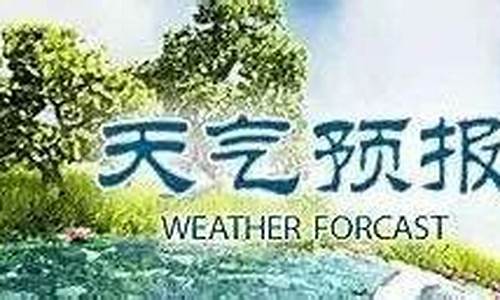 天气预报
WEATHER FORCAST